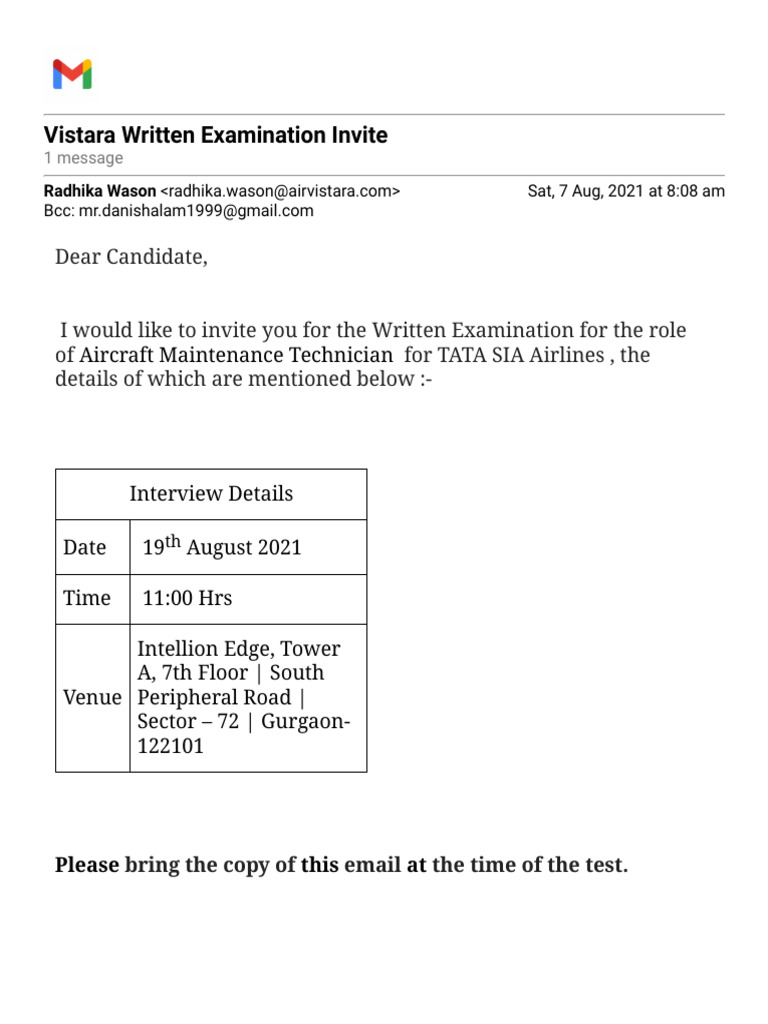 Vistara Written Examination Invite
1 message

Radhika Wason <radhika.wason@airvistara.com>
Sat, 7 Aug, 2021 at 8:08 am
Bcc: mr.danishalam1999@gmail.com

Dear Candidate,

I would like to invite you for the Written Examination for the role of Aircraft Maintenance Technician for TATA SIA Airlines , the details of which are mentioned below :-

| Interview Details | |
|---|---|
| Date | 19$^{th}$ August 2021 |
| Time | 11:00 Hrs |
| Venue | Intellion Edge, Tower A, 7th Floor \| South Peripheral Road \| Sector – 72 \| Gurgaon-122101 |

Please bring the copy of this email at the time of the test.